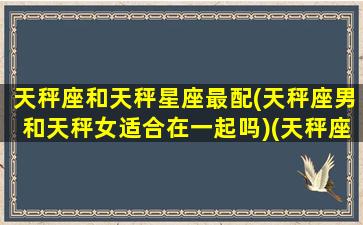 天秤座和天秤星座最配(天秤座男和天秤女适合在一起吗)(天秤座